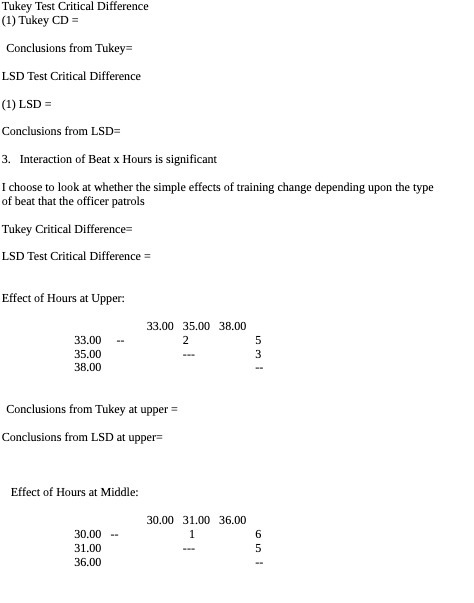 Tukey Test Critical Difference
(1) Tukey CD =

Conclusions from Tukey=

LSD Test Critical Difference

(1) LSD =

Conclusions from LSD=

3. Interaction of Beat x Hours is significant

I choose to look at whether the simple effects of training change depending upon the type of beat that the officer patrols

Tukey Critical Difference=

LSD Test Critical Difference =

Effect of Hours at Upper:

| | 33.00 | 35.00 | 38.00 |
|---|---|---|---|
| 33.00 | -- | 2 | 5 |
| 35.00 | | --- | 3 |
| 38.00 | | | -- |

Conclusions from Tukey at upper =

Conclusions from LSD at upper=

Effect of Hours at Middle:

| | 30.00 | 31.00 | 36.00 |
|---|---|---|---|
| 30.00 | -- | 1 | 6 |
| 31.00 | | --- | 5 |
| 36.00 | | | -- |